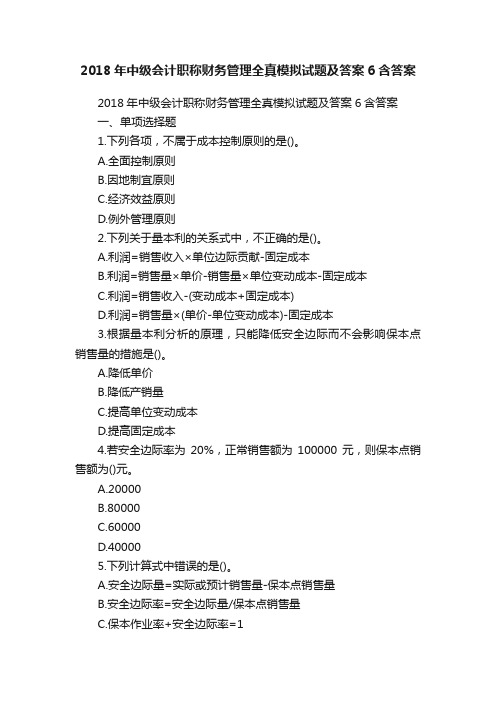 2018 年中级会计职称财务管理全真模拟试题及答案 6 含答案

2018 年中级会计职称财务管理全真模拟试题及答案 6 含答案

一、单项选择题

1.下列各项，不属于成本控制原则的是()。

A.全面控制原则

B.因地制宜原则

C.经济效益原则

D.例外管理原则

2.下列关于量本利的关系式中，不正确的是()。

A.利润=销售收入×单位边际贡献-固定成本

B.利润=销售量×单价-销售量×单位变动成本-固定成本

C.利润=销售收入-(变动成本+固定成本)

D.利润=销售量×(单价-单位变动成本)-固定成本

3.根据量本利分析的原理，只能降低安全边际而不会影响保本点销售量的措施是()。

A.降低单价

B.降低产销量

C.提高单位变动成本

D.提高固定成本

4.若安全边际率为 20%，正常销售额为 100000 元，则保本点销售额为()元。

A.20000

B.80000

C.60000

D.40000

5.下列计算式中错误的是()。

A.安全边际量=实际或预计销售量-保本点销售量

B.安全边际率=安全边际量/保本点销售量

C.保本作业率+安全边际率=1